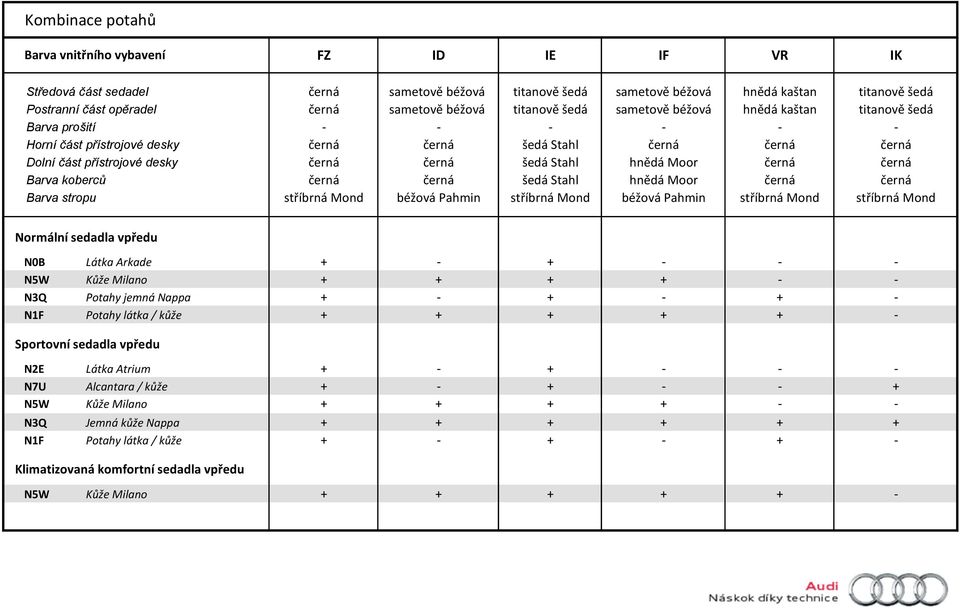 Kombinace potahů

| Barva vnitřního vybavení | | FZ | ID | IE | IF | VR | IK |
|---|---|---|---|---|---|---|---|
| Středová část sedadel | | černá | sametově béžová | titanově šedá | sametově béžová | hnědá kaštan | titanově šedá |
| Postranní část opěradel | | černá | sametově béžová | titanově šedá | sametově béžová | hnědá kaštan | titanově šedá |
| Barva prošití | | - | - | - | - | - | - |
| Horní část přístrojové desky | | černá | černá | šedá Stahl | černá | černá | černá |
| Dolní část přístrojové desky | | černá | černá | šedá Stahl | hnědá Moor | černá | černá |
| Barva koberců | | černá | černá | šedá Stahl | hnědá Moor | černá | černá |
| Barva stropu | | stříbrná Mond | béžová Pahmin | stříbrná Mond | béžová Pahmin | stříbrná Mond | stříbrná Mond |
| Normální sedadla vpředu | | | | | | | |
| N0B | Látka Arkade | + | - | + | - | - | - |
| N5W | Kůže Milano | + | + | + | + | - | - |
| N3Q | Potahy jemná Nappa | + | - | + | - | + | - |
| N1F | Potahy látka / kůže | + | + | + | + | + | - |
| Sportovní sedadla vpředu | | | | | | | |
| N2E | Látka Atrium | + | - | + | - | - | - |
| N7U | Alcantara / kůže | + | - | + | - | - | + |
| N5W | Kůže Milano | + | + | + | + | - | - |
| N3Q | Jemná kůže Nappa | + | + | + | + | + | + |
| N1F | Potahy látka / kůže | + | - | + | - | + | - |
| Klimatizovaná komfortní sedadla vpředu | | | | | | | |
| N5W | Kůže Milano | + | + | + | + | + | - |

Audi
Náskok díky technice